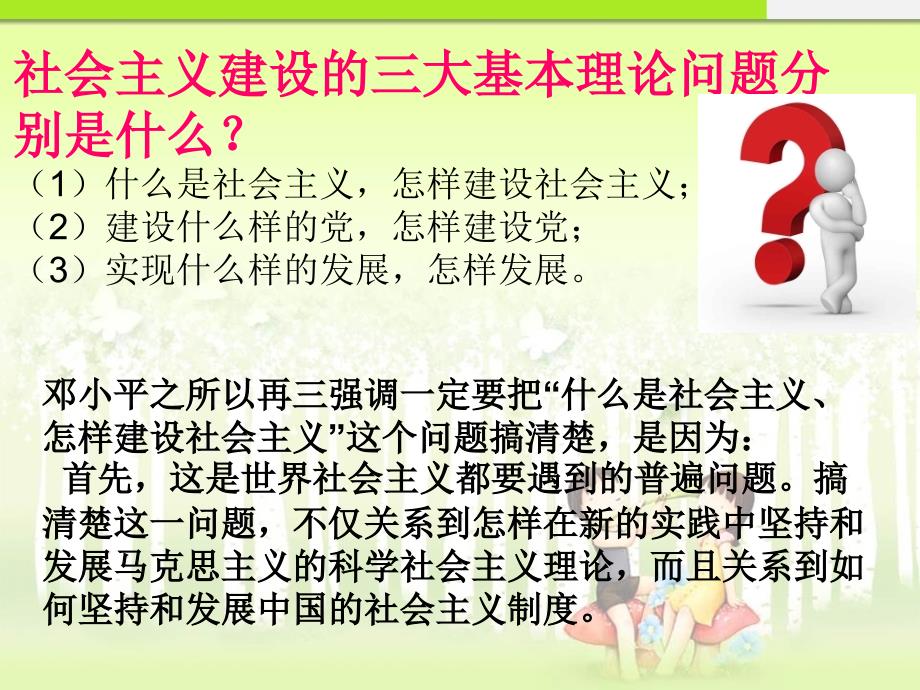 社会主义建设的三大基本理论问题分别是什么？

（1）什么是社会主义，怎样建设社会主义；
（2）建设什么样的党，怎样建设党；
（3）实现什么样的发展，怎样发展。

邓小平之所以再三强调一定要把“什么是社会主义、怎样建设社会主义”这个问题搞清楚，是因为：

首先，这是世界社会主义都要遇到的普遍问题。搞清楚这一问题，不仅关系到怎样在新的实践中坚持和发展马克思主义的科学社会主义理论，而且关系到如何坚持和发展中国的社会主义制度。